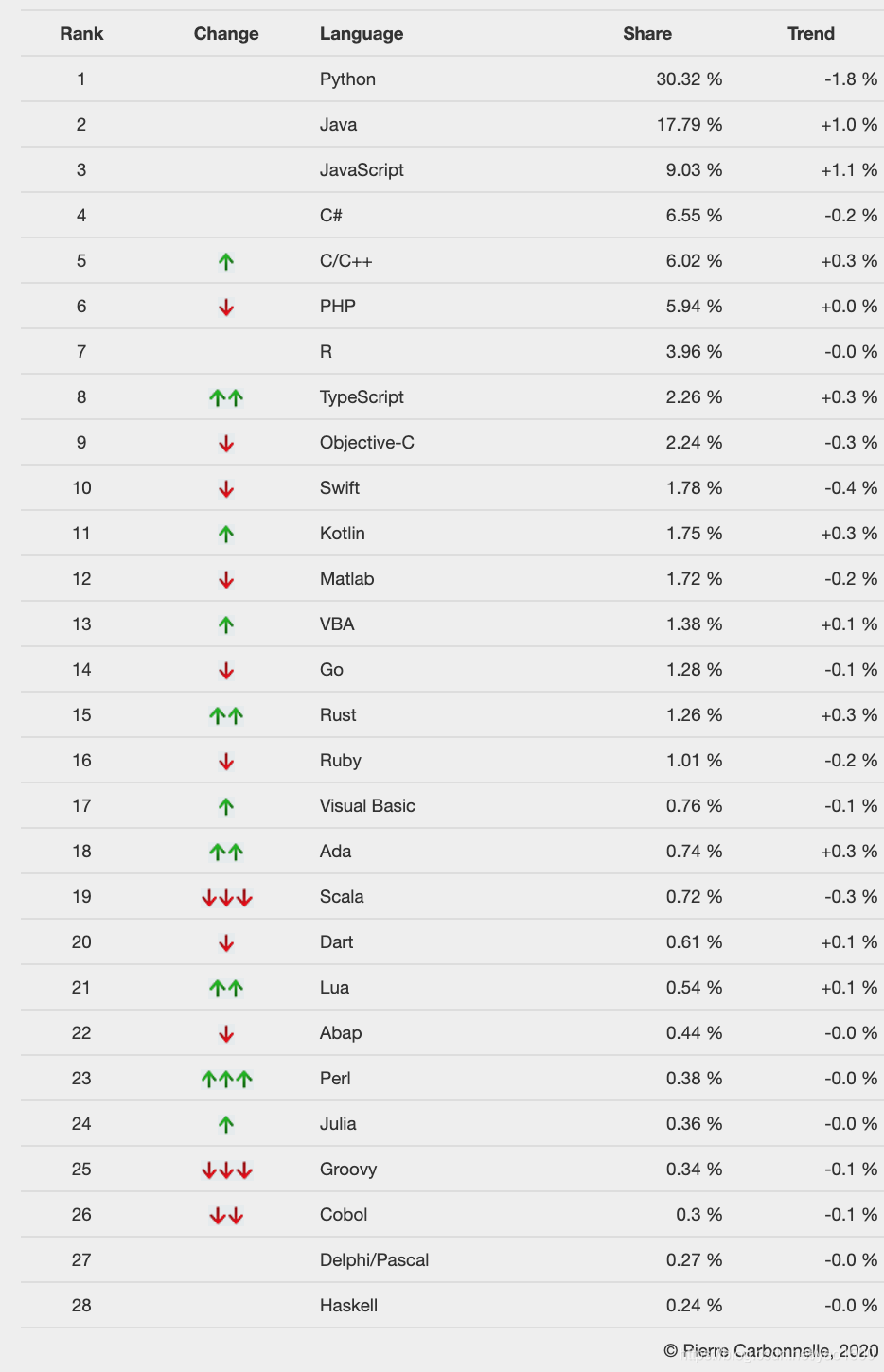 | Rank | Change | Language | Share | Trend |
|---|---|---|---|---|
| 1 | | Python | 30.32 % | -1.8 % |
| 2 | | Java | 17.79 % | +1.0 % |
| 3 | | JavaScript | 9.03 % | +1.1 % |
| 4 | | C# | 6.55 % | -0.2 % |
| 5 | ↑ | C/C++ | 6.02 % | +0.3 % |
| 6 | ↓ | PHP | 5.94 % | +0.0 % |
| 7 | | R | 3.96 % | -0.0 % |
| 8 | ↑↑ | TypeScript | 2.26 % | +0.3 % |
| 9 | ↓ | Objective-C | 2.24 % | -0.3 % |
| 10 | ↓ | Swift | 1.78 % | -0.4 % |
| 11 | ↑ | Kotlin | 1.75 % | +0.3 % |
| 12 | ↓ | Matlab | 1.72 % | -0.2 % |
| 13 | ↑ | VBA | 1.38 % | +0.1 % |
| 14 | ↓ | Go | 1.28 % | -0.1 % |
| 15 | ↑↑ | Rust | 1.26 % | +0.3 % |
| 16 | ↓ | Ruby | 1.01 % | -0.2 % |
| 17 | ↑ | Visual Basic | 0.76 % | -0.1 % |
| 18 | ↑↑ | Ada | 0.74 % | +0.3 % |
| 19 | ↓↓↓ | Scala | 0.72 % | -0.3 % |
| 20 | ↓ | Dart | 0.61 % | +0.1 % |
| 21 | ↑↑ | Lua | 0.54 % | +0.1 % |
| 22 | ↓ | Abap | 0.44 % | -0.0 % |
| 23 | ↑↑↑ | Perl | 0.38 % | -0.0 % |
| 24 | ↑ | Julia | 0.36 % | -0.0 % |
| 25 | ↓↓↓ | Groovy | 0.34 % | -0.1 % |
| 26 | ↓↓ | Cobol | 0.3 % | -0.1 % |
| 27 | | Delphi/Pascal | 0.27 % | -0.0 % |
| 28 | | Haskell | 0.24 % | -0.0 % |

© Pierre Carbonnelle, 2020